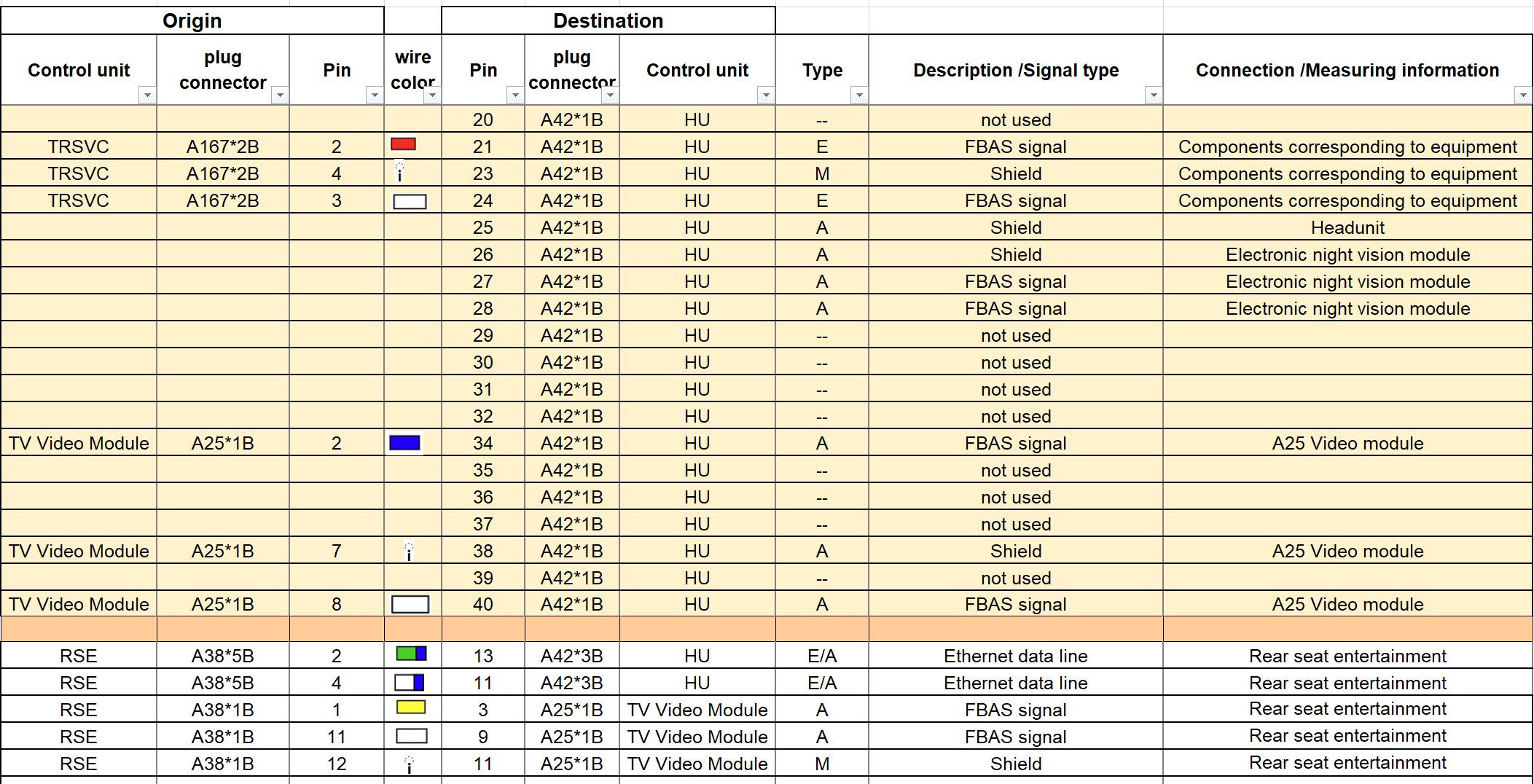 | Origin | | | | Destination | | | | | |
|---|---|---|---|---|---|---|---|---|---|
| Control unit | plug connector | Pin | wire color | Pin | plug connector | Control unit | Type | Description /Signal type | Connection /Measuring information |
| | | | | 20 | A42*1B | HU | -- | not used | |
| TRSVC | A167*2B | 2 | | 21 | A42*1B | HU | E | FBAS signal | Components corresponding to equipment |
| TRSVC | A167*2B | 4 | | 23 | A42*1B | HU | M | Shield | Components corresponding to equipment |
| TRSVC | A167*2B | 3 | | 24 | A42*1B | HU | E | FBAS signal | Components corresponding to equipment |
| | | | | 25 | A42*1B | HU | A | Shield | Headunit |
| | | | | 26 | A42*1B | HU | A | Shield | Electronic night vision module |
| | | | | 27 | A42*1B | HU | A | FBAS signal | Electronic night vision module |
| | | | | 28 | A42*1B | HU | A | FBAS signal | Electronic night vision module |
| | | | | 29 | A42*1B | HU | -- | not used | |
| | | | | 30 | A42*1B | HU | -- | not used | |
| | | | | 31 | A42*1B | HU | -- | not used | |
| | | | | 32 | A42*1B | HU | -- | not used | |
| TV Video Module | A25*1B | 2 | | 34 | A42*1B | HU | A | FBAS signal | A25 Video module |
| | | | | 35 | A42*1B | HU | -- | not used | |
| | | | | 36 | A42*1B | HU | -- | not used | |
| | | | | 37 | A42*1B | HU | -- | not used | |
| TV Video Module | A25*1B | 7 | | 38 | A42*1B | HU | A | Shield | A25 Video module |
| | | | | 39 | A42*1B | HU | -- | not used | |
| TV Video Module | A25*1B | 8 | | 40 | A42*1B | HU | A | FBAS signal | A25 Video module |
| | | | | | | | | | |
| RSE | A38*5B | 2 | | 13 | A42*3B | HU | E/A | Ethernet data line | Rear seat entertainment |
| RSE | A38*5B | 4 | | 11 | A42*3B | HU | E/A | Ethernet data line | Rear seat entertainment |
| RSE | A38*1B | 1 | | 3 | A25*1B | TV Video Module | A | FBAS signal | Rear seat entertainment |
| RSE | A38*1B | 11 | | 9 | A25*1B | TV Video Module | A | FBAS signal | Rear seat entertainment |
| RSE | A38*1B | 12 | | 11 | A25*1B | TV Video Module | M | Shield | Rear seat entertainment |